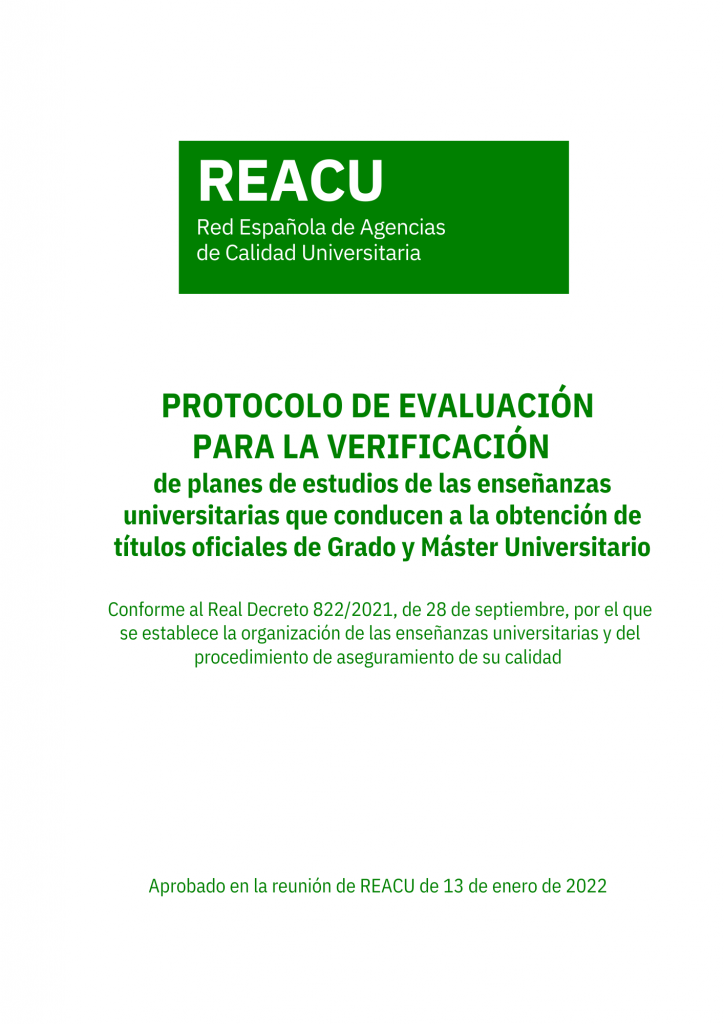 REACU
Red Española de Agencias de Calidad Universitaria

PROTOCOLO DE EVALUACIÓN PARA LA VERIFICACIÓN
de planes de estudios de las enseñanzas universitarias que conducen a la obtención de títulos oficiales de Grado y Máster Universitario

Conforme al Real Decreto 822/2021, de 28 de septiembre, por el que se establece la organización de las enseñanzas universitarias y del procedimiento de aseguramiento de su calidad

Aprobado en la reunión de REACU de 13 de enero de 2022